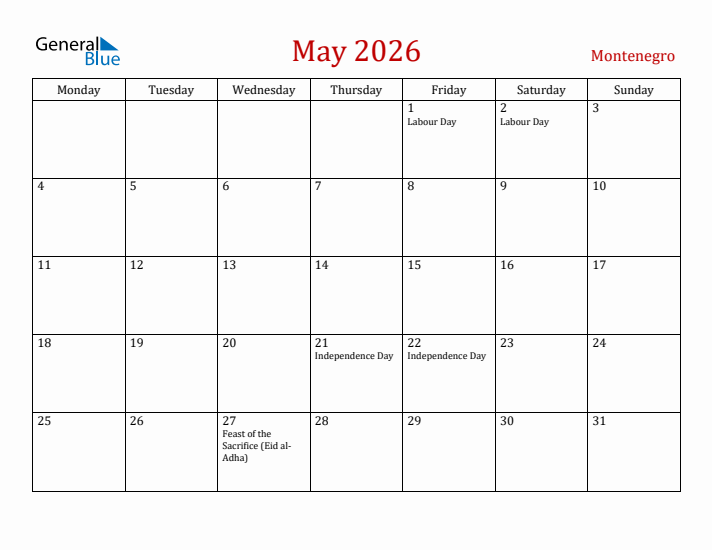 General Blue

May 2026

Montenegro

| Monday | Tuesday | Wednesday | Thursday | Friday | Saturday | Sunday |
|---|---|---|---|---|---|---|
| | | | | 1 Labour Day | 2 Labour Day | 3 |
| 4 | 5 | 6 | 7 | 8 | 9 | 10 |
| 11 | 12 | 13 | 14 | 15 | 16 | 17 |
| 18 | 19 | 20 | 21 Independence Day | 22 Independence Day | 23 | 24 |
| 25 | 26 | 27 Feast of the Sacrifice (Eid al-Adha) | 28 | 29 | 30 | 31 |